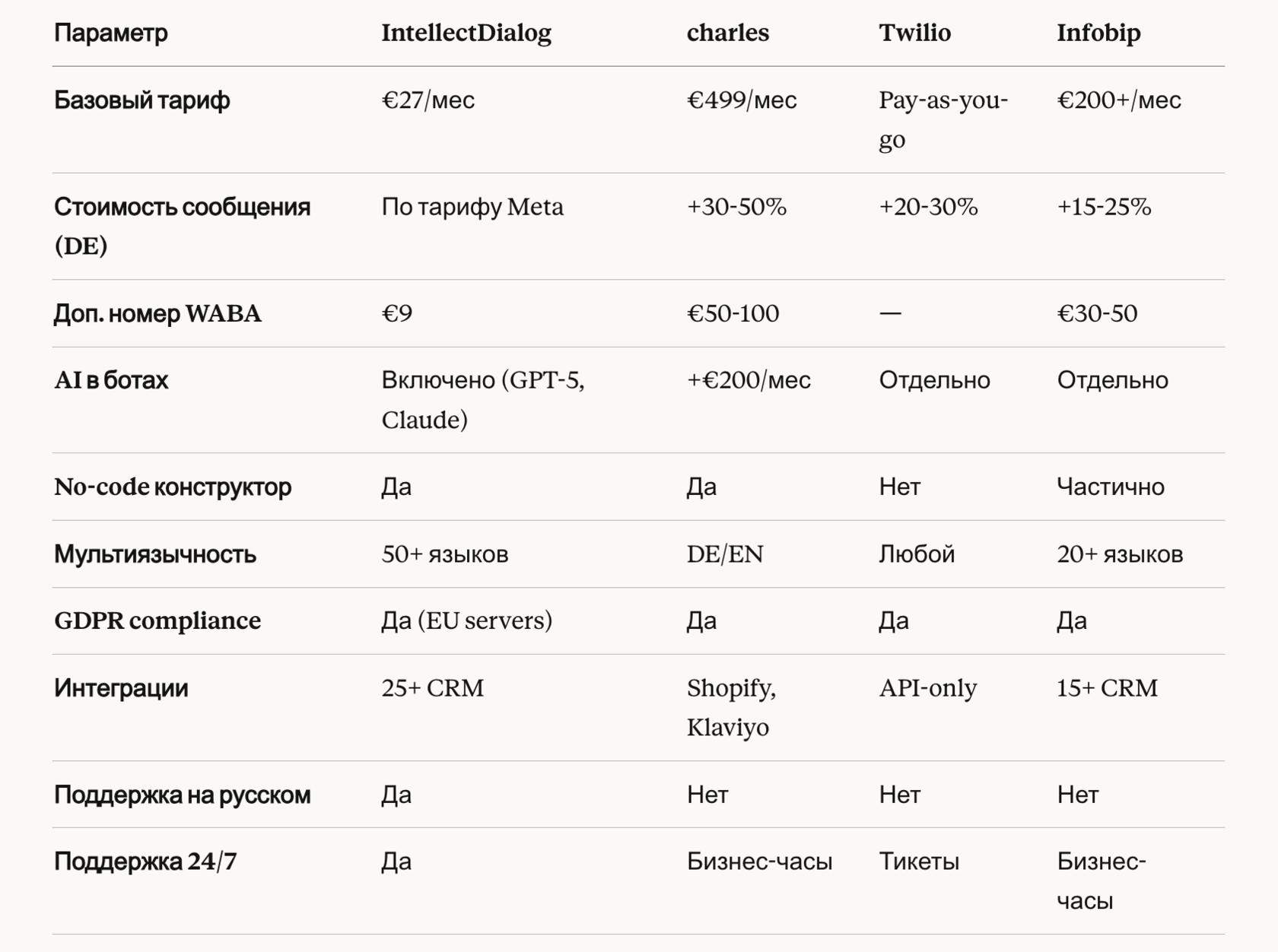 | Параметр | IntellectDialog | charles | Twilio | Infobip |
|---|---|---|---|---|
| Базовый тариф | €27/мес | €499/мес | Pay-as-you-go | €200+/мес |
| Стоимость сообщения (DE) | По тарифу Meta | +30-50% | +20-30% | +15-25% |
| Доп. номер WABA | €9 | €50-100 | — | €30-50 |
| AI в ботах | Включено (GPT-5, Claude) | +€200/мес | Отдельно | Отдельно |
| No-code конструктор | Да | Да | Нет | Частично |
| Мультиязычность | 50+ языков | DE/EN | Любой | 20+ языков |
| GDPR compliance | Да (EU servers) | Да | Да | Да |
| Интеграции | 25+ CRM | Shopify, Klaviyo | API-only | 15+ CRM |
| Поддержка на русском | Да | Нет | Нет | Нет |
| Поддержка 24/7 | Да | Бизнес-часы | Тикеты | Бизнес-часы |